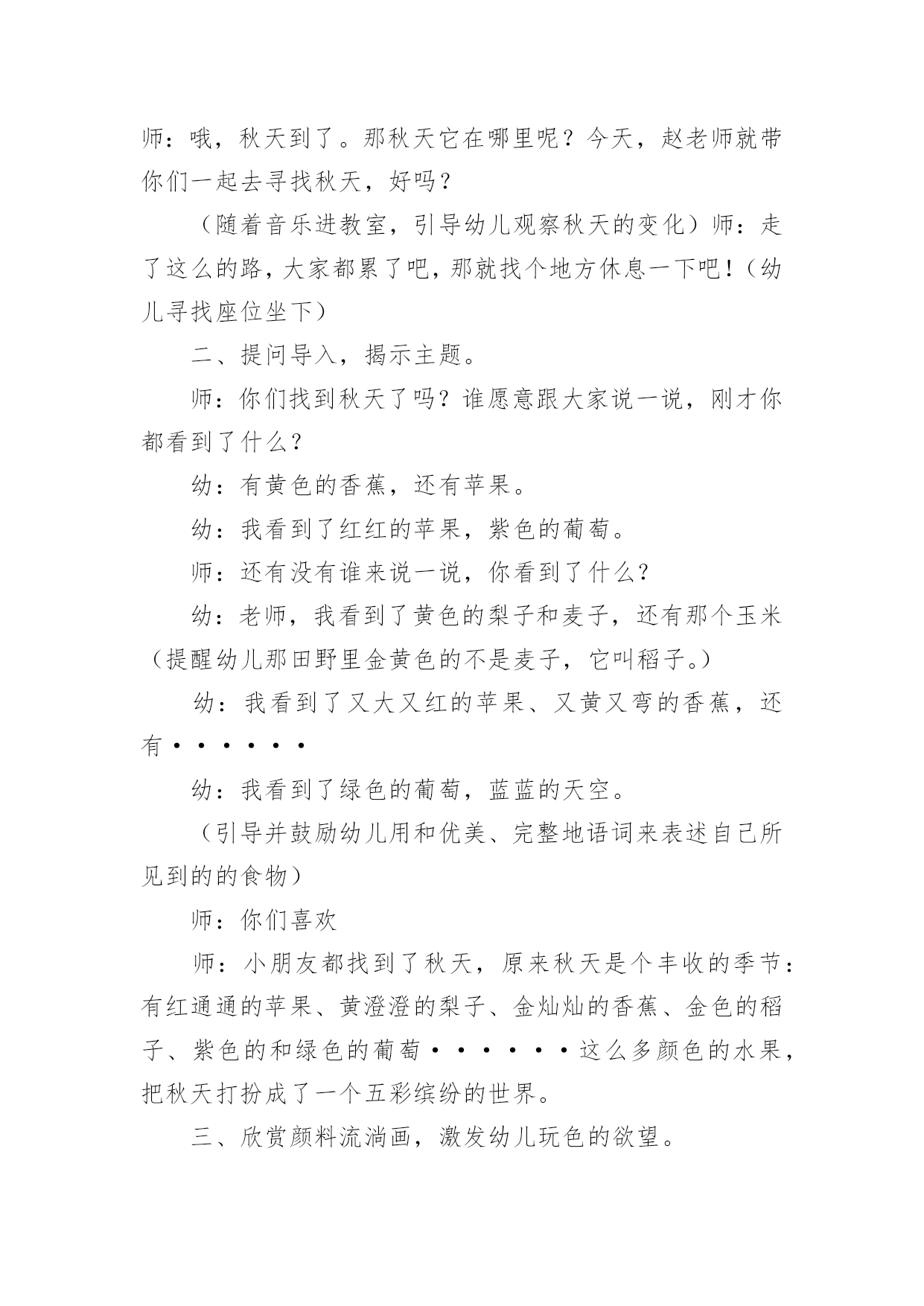 师：哦，秋天到了。那秋天它在哪里呢？今天，赵老师就带你们一起去寻找秋天，好吗？

（随着音乐进教室，引导幼儿观察秋天的变化）师：走了这么的路，大家都累了吧，那就找个地方休息一下吧！（幼儿寻找座位坐下）

二、提问导入，揭示主题。

师：你们找到秋天了吗？谁愿意跟大家说一说，刚才你都看到了什么？

幼：有黄色的香蕉，还有苹果。

幼：我看到了红红的苹果，紫色的葡萄。

师：还有没有谁来说一说，你看到了什么？

幼：老师，我看到了黄色的梨子和麦子，还有那个玉米（提醒幼儿那田野里金黄色的不是麦子，它叫稻子。）

幼：我看到了又大又红的苹果、又黄又弯的香蕉，还有······

幼：我看到了绿色的葡萄，蓝蓝的天空。

（引导并鼓励幼儿用和优美、完整地语词来表述自己所见到的的食物）

师：你们喜欢

师：小朋友都找到了秋天，原来秋天是个丰收的季节：有红通通的苹果、黄澄澄的梨子、金灿灿的香蕉、金色的稻子、紫色的和绿色的葡萄······这么多颜色的水果，把秋天打扮成了一个五彩缤纷的世界。

三、欣赏颜料流淌画，激发幼儿玩色的欲望。